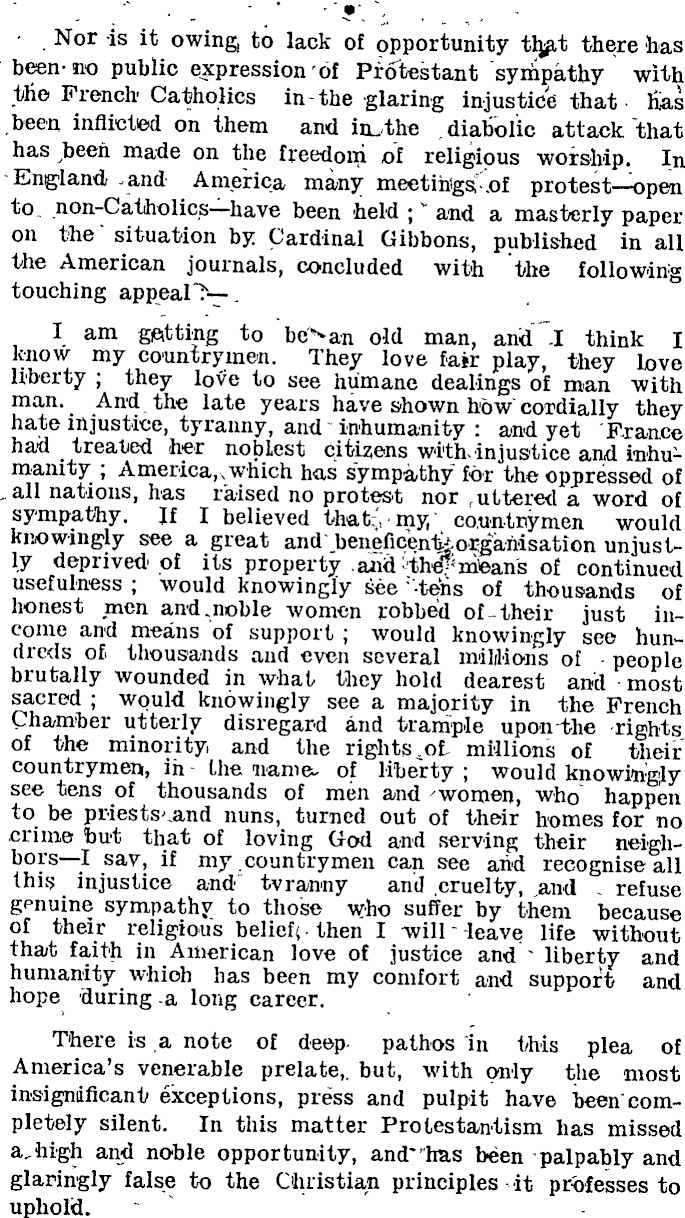 Nor is it owing to lack of opportunity that there has been no public expression of Protestant sympathy with the French Catholics in the glaring injustice that has been inflicted on them and in the diabolic attack that has been made on the freedom of religious worship. In England and America many meetings of protest—open to non-Catholics—have been held; and a masterly paper on the situation by Cardinal Gibbons, published in all the American journals, concluded with the following touching appeal:—

I am getting to be an old man, and I think I know my countrymen. They love fair play, they love liberty; they love to see humane dealings of man with man. And the late years have shown how cordially they hate injustice, tyranny, and inhumanity: and yet France had treated her noblest citizens with injustice and inhumanity; America, which has sympathy for the oppressed of all nations, has raised no protest nor uttered a word of sympathy. If I believed that my countrymen would knowingly see a great and beneficent organisation unjustly deprived of its property and the means of continued usefulness; would knowingly see tens of thousands of honest men and noble women robbed of their just income and means of support; would knowingly see hundreds of thousands and even several millions of people brutally wounded in what they hold dearest and most sacred; would knowingly see a majority in the French Chamber utterly disregard and trample upon the rights of the minority and the rights of millions of their countrymen, in the name of liberty; would knowingly see tens of thousands of men and women, who happen to be priests and nuns, turned out of their homes for no crime but that of loving God and serving their neighbors—I say, if my countrymen can see and recognise all this injustice and tyranny and cruelty, and refuse genuine sympathy to those who suffer by them because of their religious belief, then I will leave life without that faith in American love of justice and liberty and humanity which has been my comfort and support and hope during a long career.

There is a note of deep pathos in this plea of America's venerable prelate, but, with only the most insignificant exceptions, press and pulpit have been completely silent. In this matter Protestantism has missed a high and noble opportunity, and has been palpably and glaringly false to the Christian principles it professes to uphold.